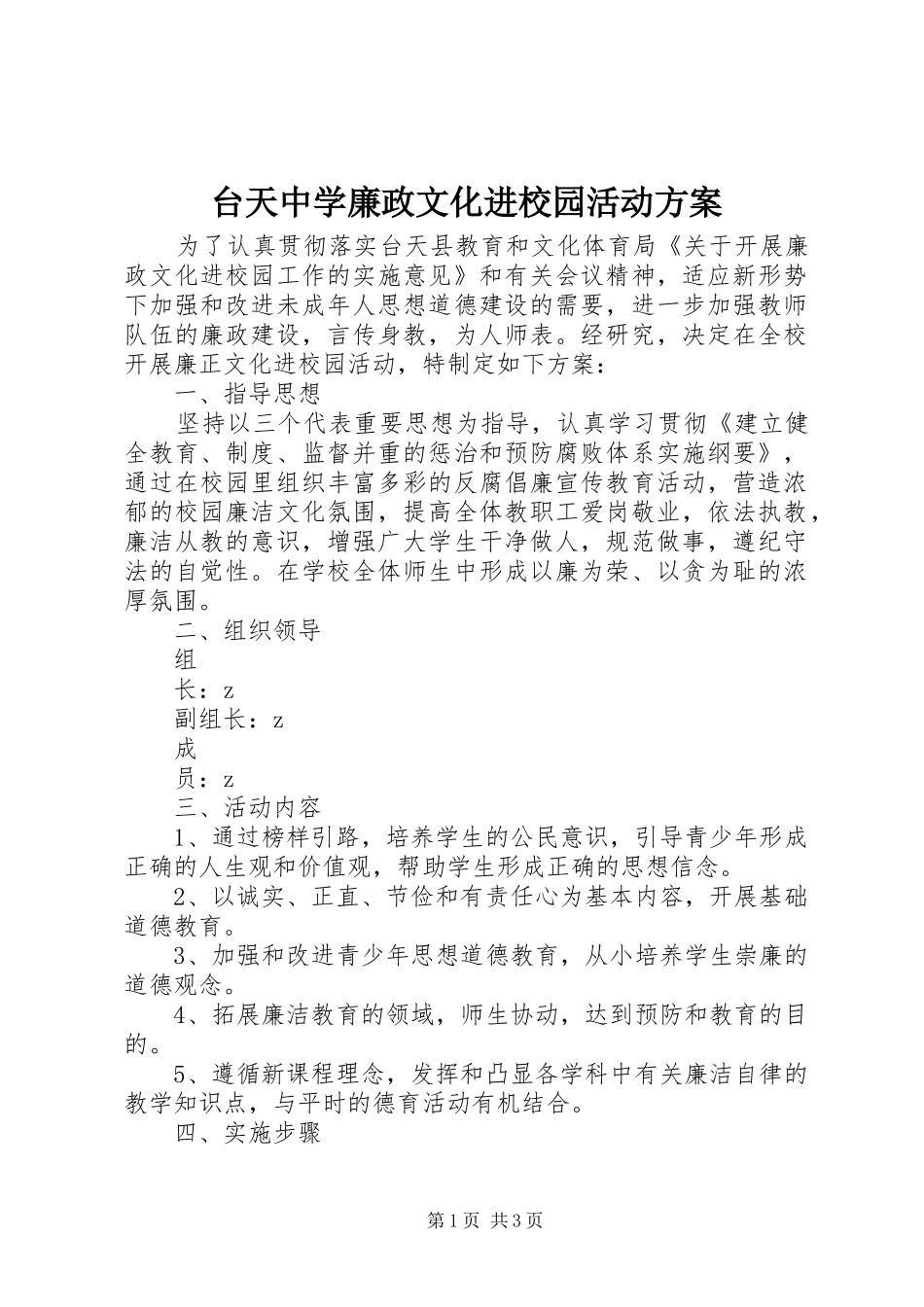 台天中学廉政文化进校园活动方案

为了认真贯彻落实台天县教育和文化体育局《关于开展廉政文化进校园工作的实施意见》和有关会议精神，适应新形势下加强和改进未成年人思想道德建设的需要，进一步加强教师队伍的廉政建设，言传身教，为人师表。经研究，决定在全校开展廉正文化进校园活动，特制定如下方案：

一、指导思想

坚持以三个代表重要思想为指导，认真学习贯彻《建立健全教育、制度、监督并重的惩治和预防腐败体系实施纲要》，通过在校园里组织丰富多彩的反腐倡廉宣传教育活动，营造浓郁的校园廉洁文化氛围，提高全体教职工爱岗敬业，依法执教，廉洁从教的意识，增强广大学生干净做人，规范做事，遵纪守法的自觉性。在学校全体师生中形成以廉为荣、以贪为耻的浓厚氛围。

二、组织领导

组

长：z

副组长：z

成

员：z

三、活动内容

1、通过榜样引路，培养学生的公民意识，引导青少年形成正确的人生观和价值观，帮助学生形成正确的思想信念。

2、以诚实、正直、节俭和有责任心为基本内容，开展基础道德教育。

3、加强和改进青少年思想道德教育，从小培养学生崇廉的道德观念。

4、拓展廉洁教育的领域，师生协动，达到预防和教育的目的。

5、遵循新课程理念，发挥和凸显各学科中有关廉洁自律的教学知识点，与平时的德育活动有机结合。

四、实施步骤

第1页 共3页